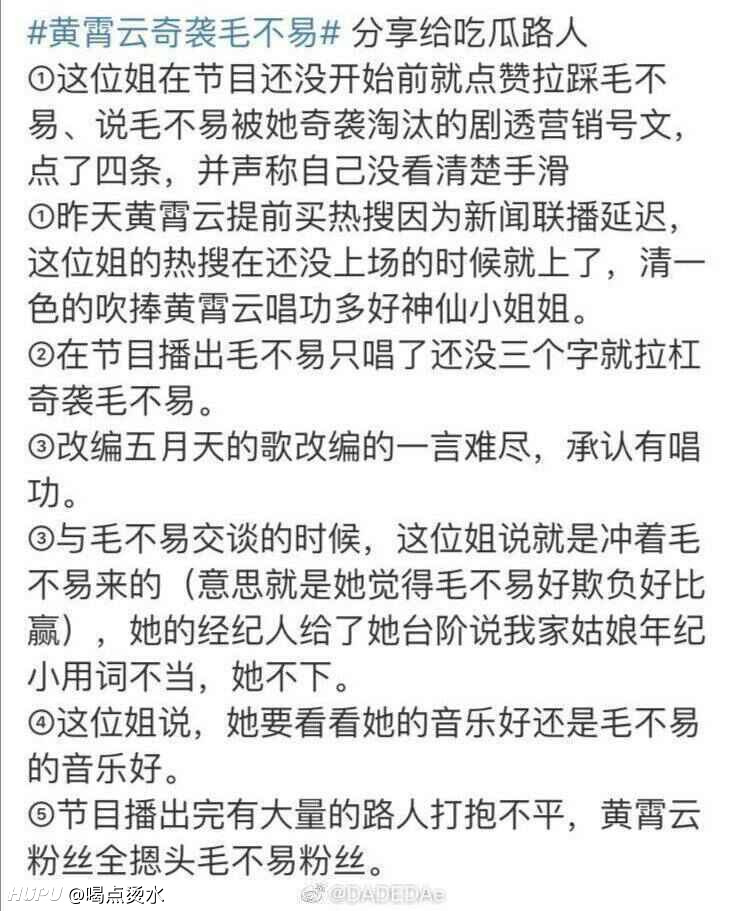 #黄霄云奇袭毛不易# 分享给吃瓜路人
①这位姐在节目还没开始前就点赞拉踩毛不易、说毛不易被她奇袭淘汰的剧透营销号文，点了四条，并声称自己没看清楚手滑
①昨天黄霄云提前买热搜因为新闻联播延迟，这位姐的热搜在还没上场的时候就上了，清一色的吹捧黄霄云唱功多好神仙小姐姐。
②在节目播出毛不易只唱了还没三个字就拉杠奇袭毛不易。
③改编五月天的歌改编的一言难尽，承认有唱功。
③与毛不易交谈的时候，这位姐说就是冲着毛不易来的（意思就是她觉得毛不易好欺负好比赢），她的经纪人给了她台阶说我家姑娘年纪小用词不当，她不下。
④这位姐说，她要看看她的音乐好还是毛不易的音乐好。
⑤节目播出完有大量的路人打抱不平，黄霄云粉丝全摁头毛不易粉丝。

HUPU @喝点烫水
@DADEDAe